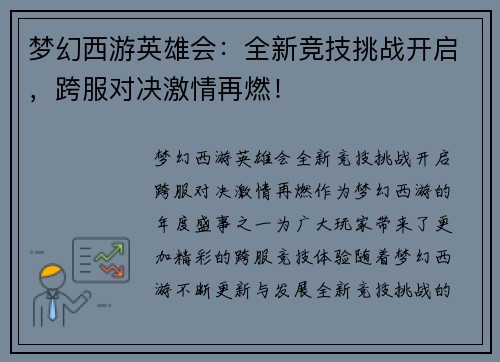 梦幻西游英雄会：全新竞技挑战开启，跨服对决激情再燃！

梦幻西游英雄会全新竞技挑战开启跨服对决激情再燃作为梦幻西游的年度盛事之一为广大玩家带来了更加精彩的跨服竞技体验随着梦幻西游不断更新与发展全新竞技挑战的